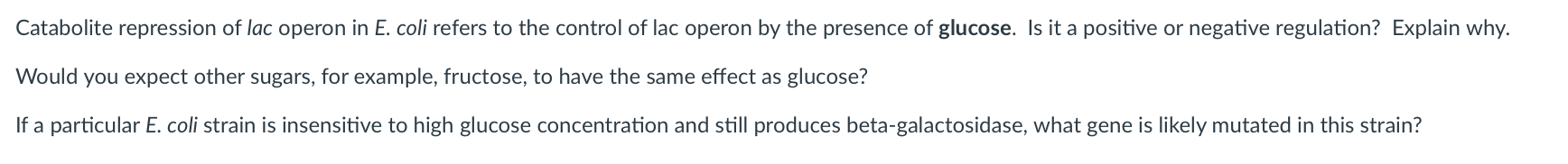 Catabolite repression of lac operon in E. coli refers to the control of lac operon by the presence of glucose. Is it a positive or negative regulation? Explain why.

Would you expect other sugars, for example, fructose, to have the same effect as glucose?

If a particular E. coli strain is insensitive to high glucose concentration and still produces beta-galactosidase, what gene is likely mutated in this strain?